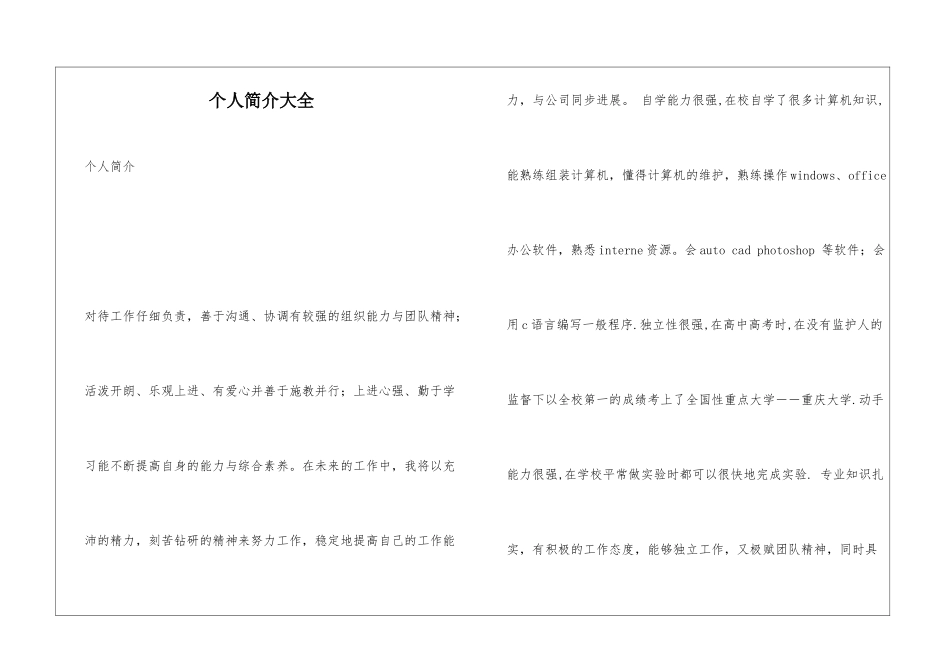 个人简介大全

个人简介

对待工作仔细负责，善于沟通、协调有较强的组织能力与团队精神；活泼开朗、乐观上进、有爱心并善于施教并行；上进心强、勤于学习能不断提高自身的能力与综合素养。在未来的工作中，我将以充沛的精力，刻苦钻研的精神来努力工作，稳定地提高自己的工作能力，与公司同步进展。 自学能力很强,在校自学了很多计算机知识,能熟练组装计算机，懂得计算机的维护，熟练操作windows、office办公软件，熟悉interne资源。会auto cad photoshop 等软件；会用c语言编写一般程序.独立性很强,在高中高考时,在没有监护人的监督下以全校第一的成绩考上了全国性重点大学——重庆大学.动手能力很强,在学校平常做实验时都可以很快地完成实验. 专业知识扎实，有积极的工作态度，能够独立工作，又极赋团队精神，同时具